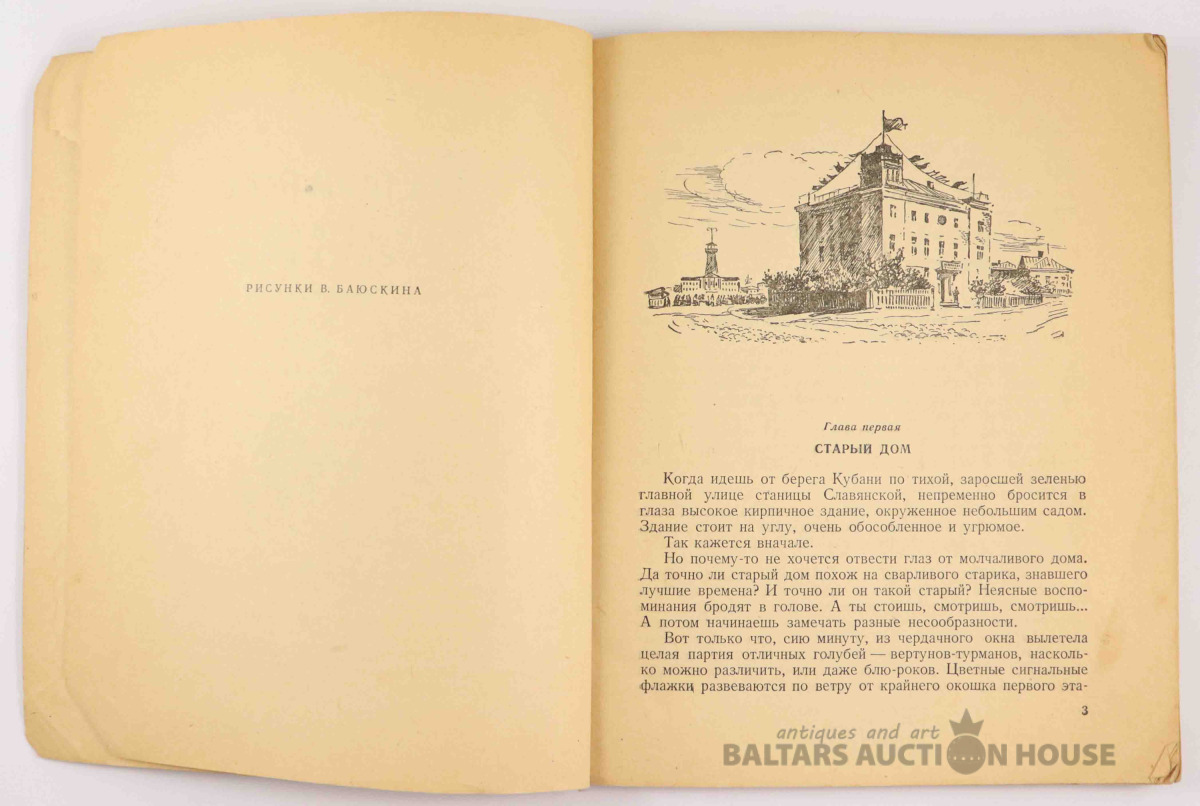 РИСУНКИ В. БАЮСКИНА

Глава первая

СТАРЫЙ ДОМ

Когда идешь от берега Кубани по тихой, заросшей зеленью главной улице станицы Славянской, непременно бросится в глаза высокое кирпичное здание, окруженное небольшим садом. Здание стоит на углу, очень обособленное и угрюмое.

Так кажется вначале.

Но почему-то не хочется отвести глаз от молчаливого дома. Да точно ли старый дом похож на сварливого старика, знавшего лучшие времена? И точно ли он такой старый? Неясные воспоминания бродят в голове. А ты стоишь, смотришь, смотришь... А потом начинаешь замечать разные несообразности.

Вот только что, сию минуту, из чердачного окна вылетела целая партия отличных голубей — вертунов-турманов, насколько можно различить, или даже блю-роков. Цветные сигнальные флажки развеваются по ветру от крайнего окошка первого эта-

3

antiques and art
BALTARS AUCTION HOUSE